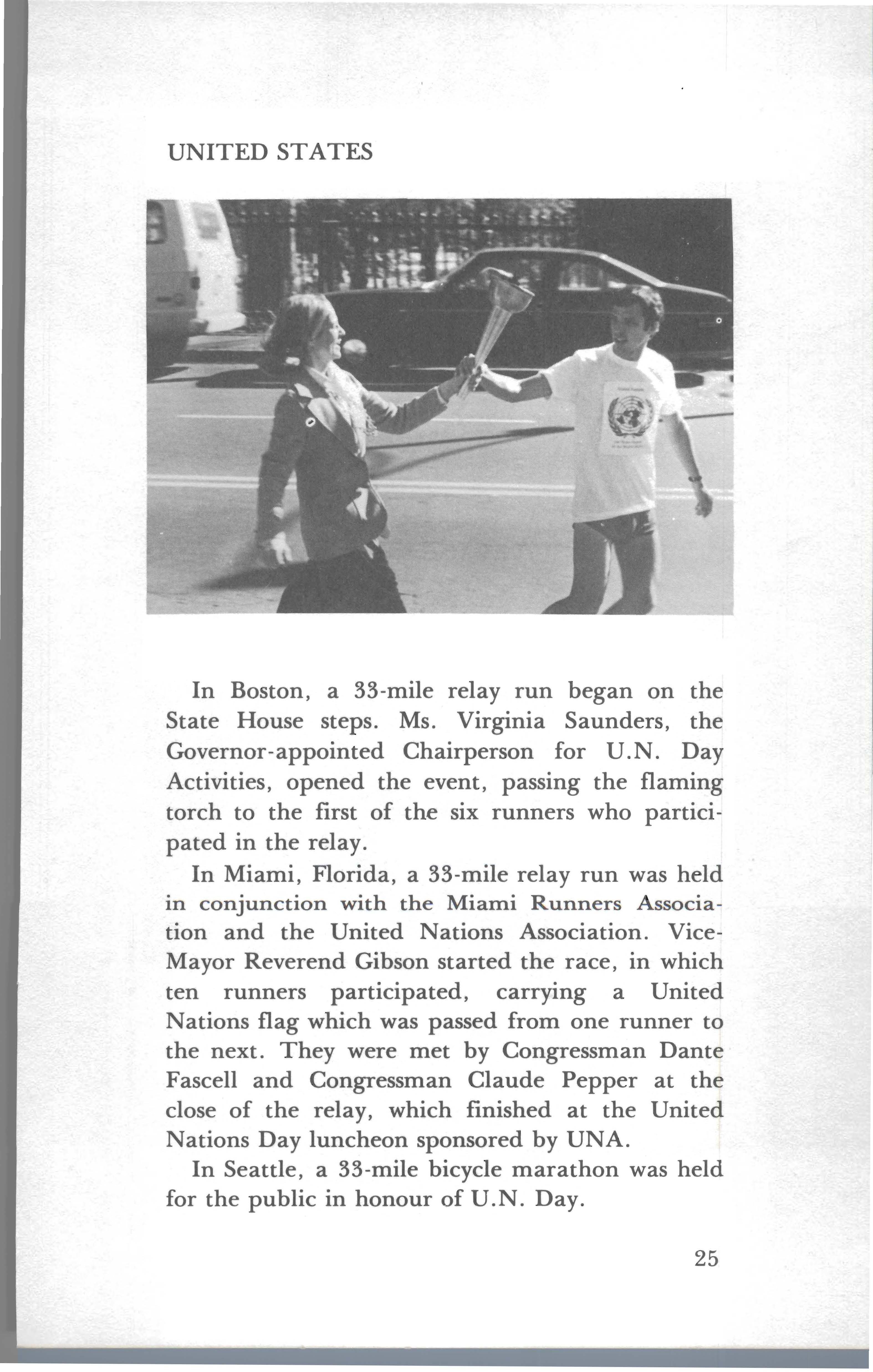 UNITED STATES

In Boston, a 33-mile relay run began on the State House steps. Ms. Virginia Saunders, the Governor-appointed Chairperson for U.N. Day Activities, opened the event, passing the flaming torch to the first of the six runners who participated in the relay.

In Miami, Florida, a 33-mile relay run was held in conjunction with the Miami Runners Association and the United Nations Association. Vice-Mayor Reverend Gibson started the race, in which ten runners participated, carrying a United Nations flag which was passed from one runner to the next. They were met by Congressman Dante Fascell and Congressman Claude Pepper at the close of the relay, which finished at the United Nations Day luncheon sponsored by UNA.

In Seattle, a 33-mile bicycle marathon was held for the public in honour of U.N. Day.

25